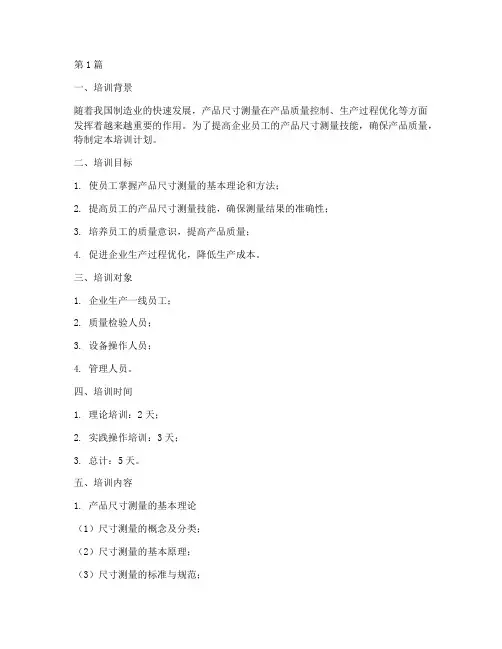 第1篇

一、培训背景

随着我国制造业的快速发展，产品尺寸测量在产品质量控制、生产过程优化等方面发挥着越来越重要的作用。为了提高企业员工的产品尺寸测量技能，确保产品质量，特制定本培训计划。

二、培训目标

1. 使员工掌握产品尺寸测量的基本理论和方法；

2. 提高员工的产品尺寸测量技能，确保测量结果的准确性；

3. 培养员工的质量意识，提高产品质量；

4. 促进企业生产过程优化，降低生产成本。

三、培训对象

1. 企业生产一线员工；

2. 质量检验人员；

3. 设备操作人员；

4. 管理人员。

四、培训时间

1. 理论培训：2天；

2. 实践操作培训：3天；

3. 总计：5天。

五、培训内容

1. 产品尺寸测量的基本理论

（1）尺寸测量的概念及分类；

（2）尺寸测量的基本原理；

（3）尺寸测量的标准与规范；